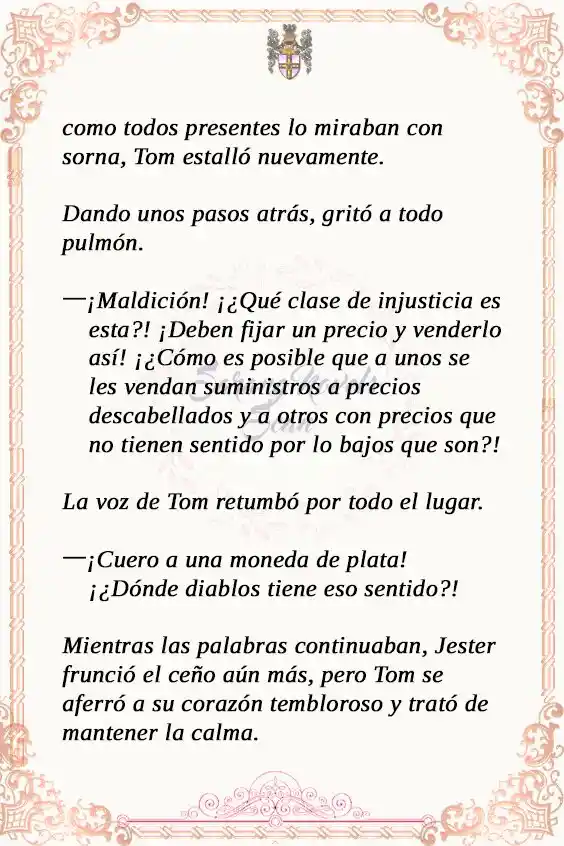 como todos presentes lo miraban con sorna, Tom estalló nuevamente.

Dando unos pasos atrás, gritó a todo pulmón.

—¡Maldición! ¡¿Qué clase de injusticia es esta?! ¡Deben fijar un precio y venderlo así! ¡¿Cómo es posible que a unos se les vendan suministros a precios descabellados y a otros con precios que no tienen sentido por lo bajos que son?!

La voz de Tom retumbó por todo el lugar.

—¡Cuero a una moneda de plata! ¡¿Dónde diablos tiene eso sentido?!

Mientras las palabras continuaban, Jester frunció el ceño aún más, pero Tom se aferró a su corazón tembloroso y trató de mantener la calma.